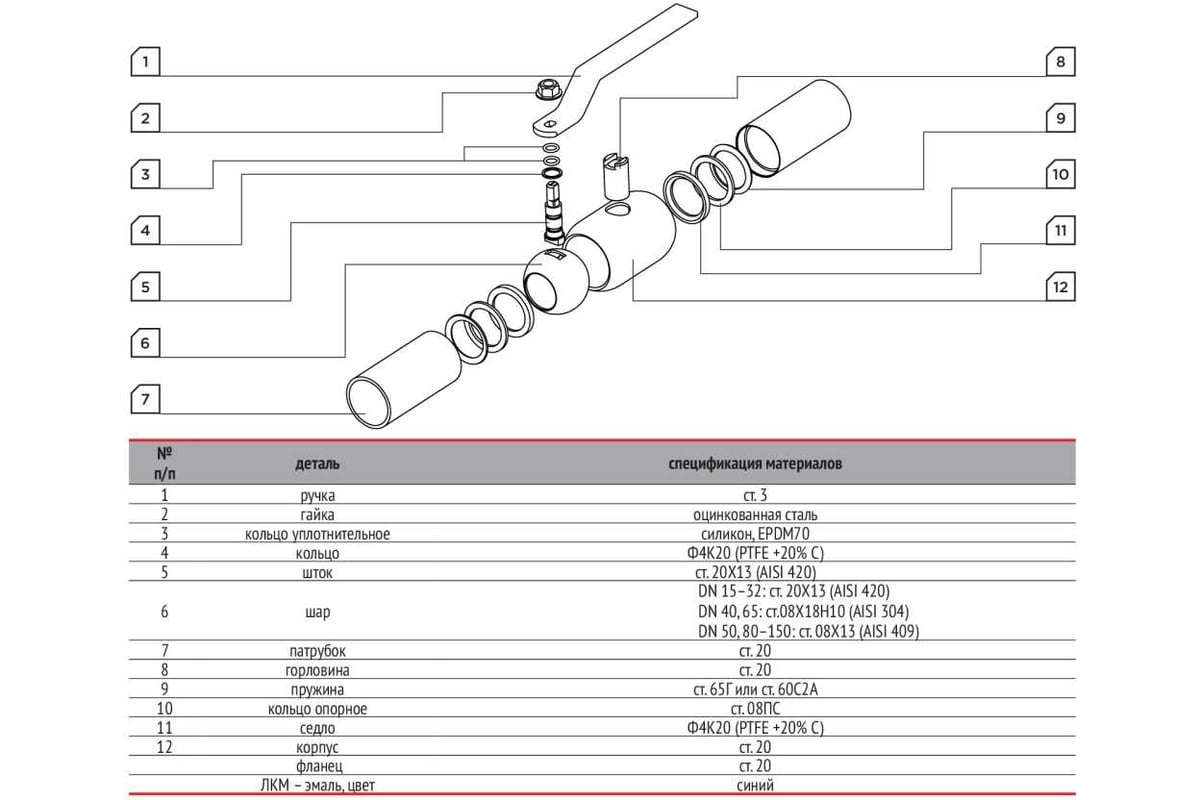 1
2
3
4
5
6
7
8
9
10
11
12

| № п/п | деталь | спецификация материалов |
|---|---|---|
| 1 | ручка | ст. 3 |
| 2 | гайка | оцинкованная сталь |
| 3 | кольцо уплотнительное | силикон, EPDM70 |
| 4 | кольцо | Ф4К20 (PTFE +20% C) |
| 5 | шток | ст. 20Х13 (AISI 420) |
| 6 | шар | DN 15–32: ст. 20Х13 (AISI 420) DN 40, 65: ст.08Х18Н10 (AISI 304) DN 50, 80–150: ст. 08Х13 (AISI 409) |
| 7 | патрубок | ст. 20 |
| 8 | горловина | ст. 20 |
| 9 | пружина | ст. 65Г или ст. 60С2А |
| 10 | кольцо опорное | ст. 08ПС |
| 11 | седло | Ф4К20 (PTFE +20% C) |
| 12 | корпус | ст. 20 |
| | фланец | ст. 20 |
| | ЛКМ – эмаль, цвет | синий |